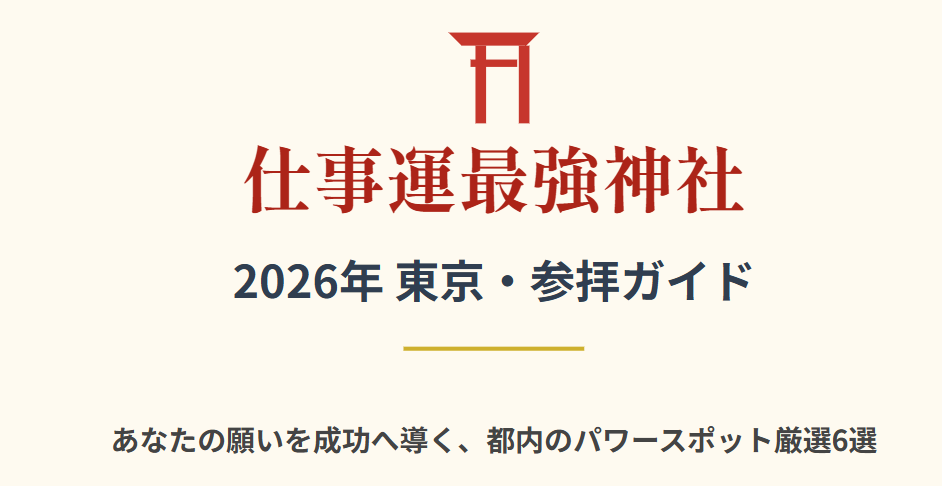 仕事運最強神社

2026年 東京・参拝ガイド

あなたの願いを成功へ導く、都内のパワースポット厳選6選